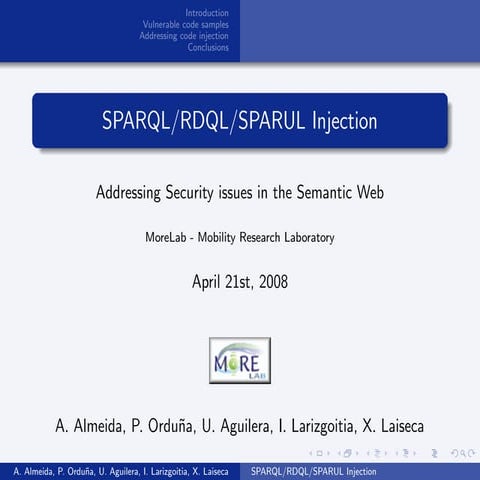 Introduction
Vulnerable code samples
Addressing code injection
Conclusions

SPARQL/RDQL/SPARUL Injection

Addressing Security issues in the Semantic Web

MoreLab - Mobility Research Laboratory

April 21st, 2008

MORE LAB

A. Almeida, P. Orduña, U. Aguilera, I. Larizgoitia, X. Laiseca

A. Almeida, P. Orduña, U. Aguilera, I. Larizgoitia, X. Laiseca SPARQL/RDQL/SPARUL Injection